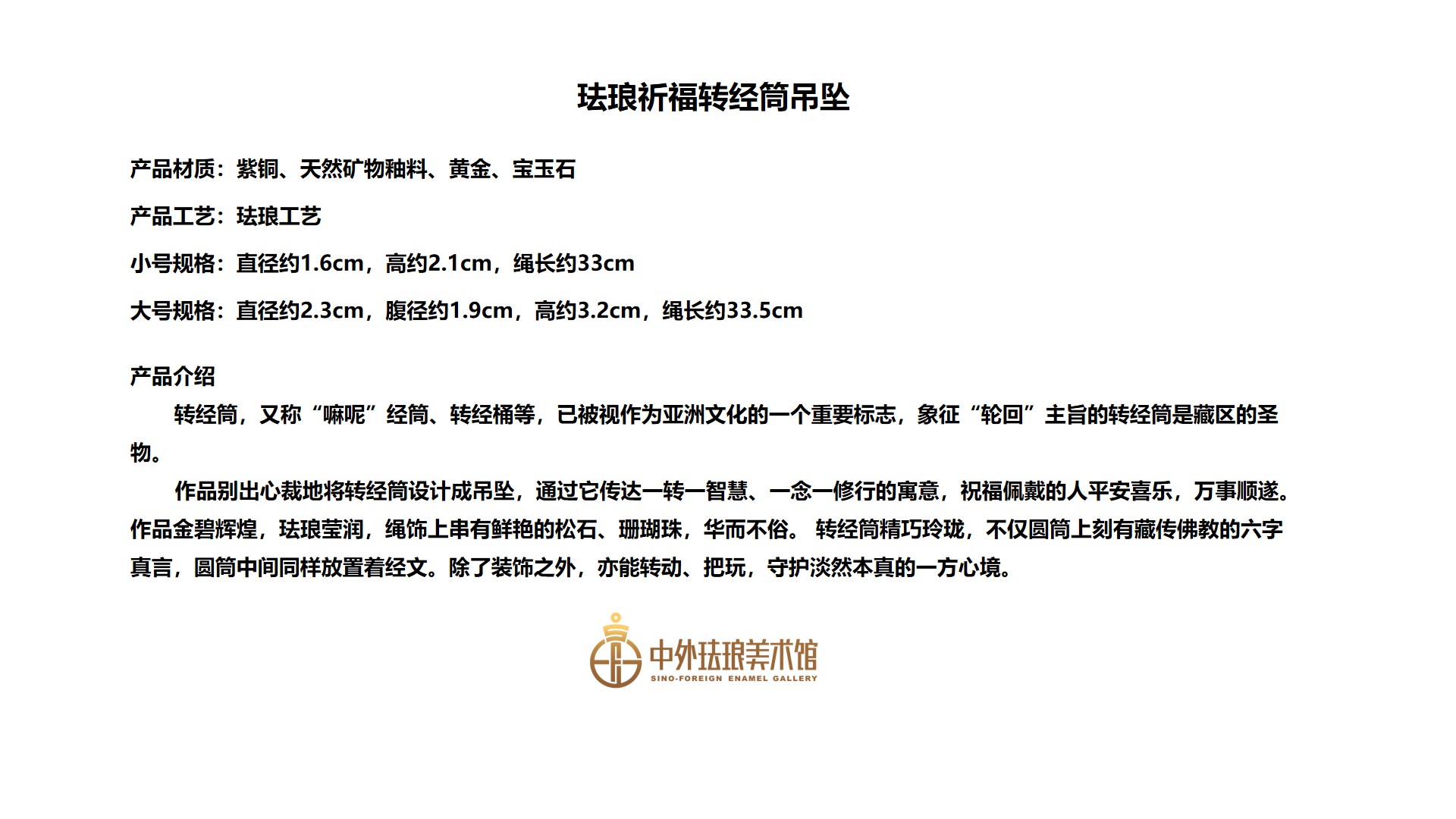 珐琅祈福转经筒吊坠

产品材质：紫铜、天然矿物釉料、黄金、宝玉石

产品工艺：珐琅工艺

小号规格：直径约1.6cm，高约2.1cm，绳长约33cm

大号规格：直径约2.3cm，腹径约1.9cm，高约3.2cm，绳长约33.5cm

产品介绍

转经筒，又称“嘛呢”经筒、转经桶等，已被视作为亚洲文化的一个重要标志，象征“轮回”主旨的转经筒是藏区的圣物。

作品别出心裁地将转经筒设计成吊坠，通过它传达一转一智慧、一念一修行的寓意，祝福佩戴的人平安喜乐，万事顺遂。作品金碧辉煌，珐琅莹润，绳饰上串有鲜艳的松石、珊瑚珠，华而不俗。 转经筒精巧玲珑，不仅圆筒上刻有藏传佛教的六字真言，圆筒中间同样放置着经文。除了装饰之外，亦能转动、把玩，守护淡然本真的一方心境。

中外珐琅美术馆
SINO-FOREIGN ENAMEL GALLERY